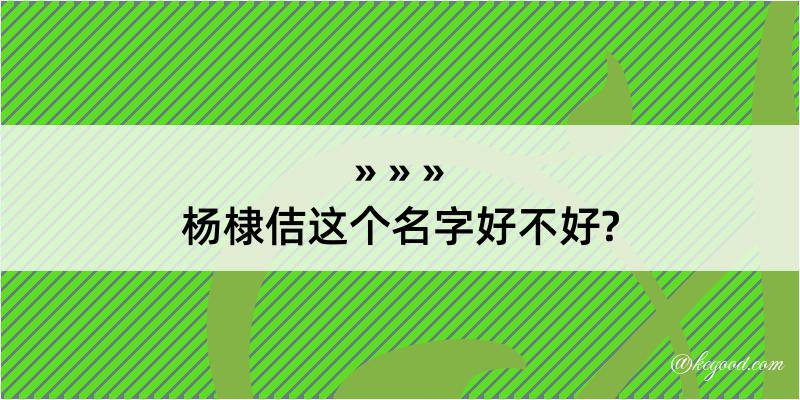 » » »
杨棣佶这个名字好不好?

@kegood.com